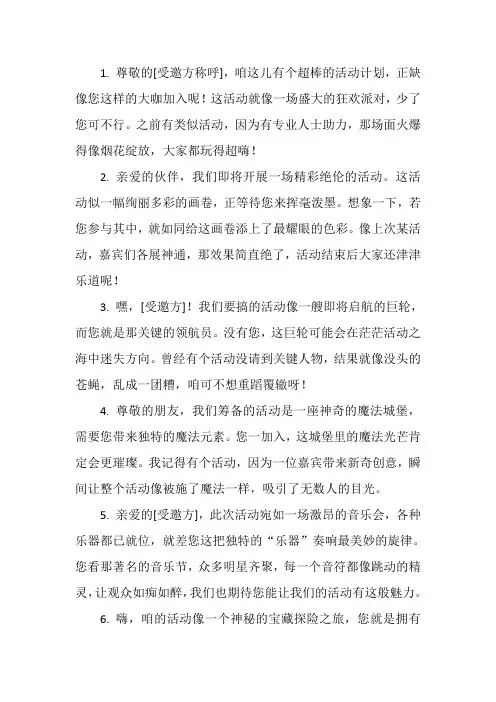 1. 尊敬的[受邀方称呼]，咱这儿有个超棒的活动计划，正缺像您这样的大咖加入呢！这活动就像一场盛大的狂欢派对，少了您可不行。之前有类似活动，因为有专业人士助力，那场面火爆得像烟花绽放，大家都玩得超嗨！

2. 亲爱的伙伴，我们即将开展一场精彩绝伦的活动。这活动似一幅绚丽多彩的画卷，正等待您来挥毫泼墨。想象一下，若您参与其中，就如同给这画卷添上了最耀眼的色彩。像上次某活动，嘉宾们各展神通，那效果简直绝了，活动结束后大家还津津乐道呢！

3. 嘿，[受邀方]！我们要搞的活动像一艘即将启航的巨轮，而您就是那关键的领航员。没有您，这巨轮可能会在茫茫活动之海中迷失方向。曾经有个活动没请到关键人物，结果就像没头的苍蝇，乱成一团糟，咱可不想重蹈覆辙呀！

4. 尊敬的朋友，我们筹备的活动是一座神奇的魔法城堡，需要您带来独特的魔法元素。您一加入，这城堡里的魔法光芒肯定会更璀璨。我记得有个活动，因为一位嘉宾带来新奇创意，瞬间让整个活动像被施了魔法一样，吸引了无数人的目光。

5. 亲爱的[受邀方]，此次活动宛如一场激昂的音乐会，各种乐器都已就位，就差您这把独特的“乐器”奏响最美妙的旋律。您看那著名的音乐节，众多明星齐聚，每一个音符都像跳动的精灵，让观众如痴如醉，我们也期待您能让我们的活动有这般魅力。

6. 嗨，咱的活动像一个神秘的宝藏探险之旅，您就是拥有